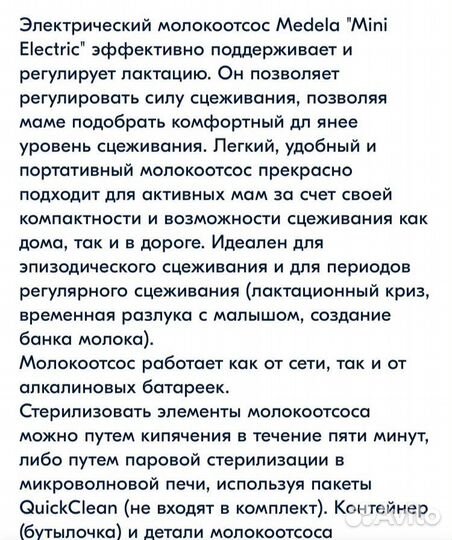 Электрический молокоотсос Medela "Mini Electric" эффективно поддерживает и регулирует лактацию. Он позволяет регулировать силу сцеживания, позволяя маме подобрать комфортный дл янее уровень сцеживания. Легкий, удобный и портативный молокоотсос прекрасно подходит для активных мам за счет своей компактности и возможности сцеживания как дома, так и в дороге. Идеален для эпизодического сцеживания и для периодов регулярного сцеживания (лактационный криз, временная разлука с малышом, создание банка молока).
Молокоотсос работает как от сети, так и от алкалиновых батареек.
Стерилизовать элементы молокоотсоса можно путем кипячения в течение пяти минут, либо путем паровой стерилизации в микроволновой печи, используя пакеты QuickClean (не входят в комплект). Контейнер (бутылочка) и детали молокоотсоса

Avito